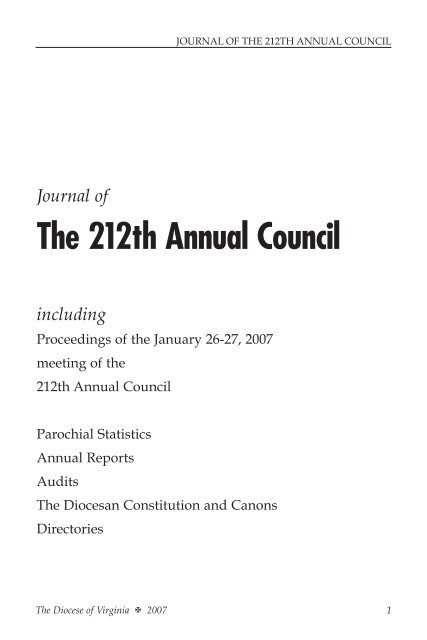 JOURNAL OF THE 212TH ANNUAL COUNCIL

Journal of

The 212th Annual Council

including
Proceedings of the January 26-27, 2007 meeting of the 212th Annual Council

Parochial Statistics
Annual Reports
Audits
The Diocesan Constitution and Canons
Directories

The Diocese of Virginia ✠ 2007

1